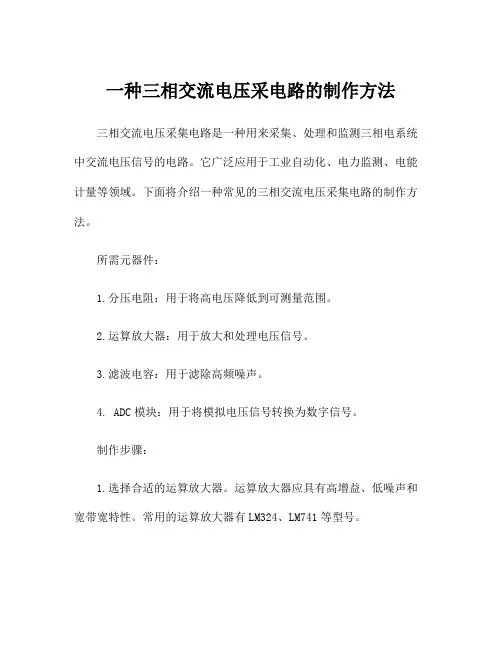 一种三相交流电压采电路的制作方法

三相交流电压采集电路是一种用来采集、处理和监测三相电系统中交流电压信号的电路。它广泛应用于工业自动化、电力监测、电能计量等领域。下面将介绍一种常见的三相交流电压采集电路的制作方法。

所需元器件：

1.分压电阻：用于将高电压降低到可测量范围。

2.运算放大器：用于放大和处理电压信号。

3.滤波电容：用于滤除高频噪声。

4. ADC模块：用于将模拟电压信号转换为数字信号。

制作步骤：

1.选择合适的运算放大器。运算放大器应具有高增益、低噪声和宽带宽特性。常用的运算放大器有LM324、LM741等型号。